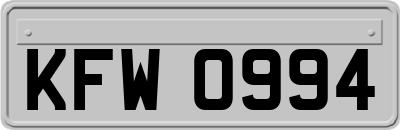 KFW 0994